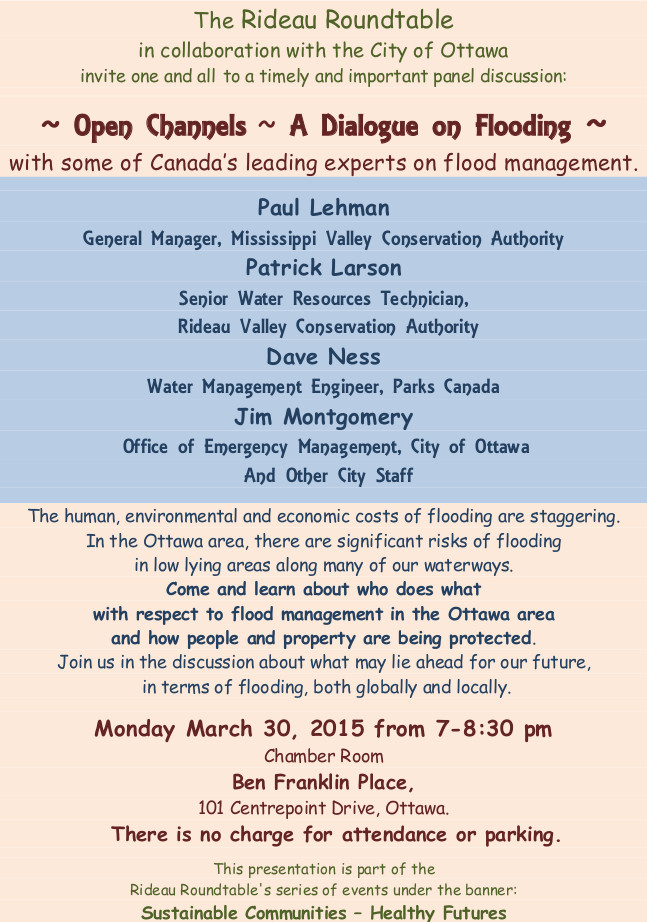 The Rideau Roundtable
in collaboration with the City of Ottawa
invite one and all to a timely and important panel discussion:

~ Open Channels ~ A Dialogue on Flooding ~
with some of Canada's leading experts on flood management.

Paul Lehman
General Manager, Mississippi Valley Conservation Authority
Patrick Larson
Senior Water Resources Technician,
Rideau Valley Conservation Authority
Dave Ness
Water Management Engineer, Parks Canada
Jim Montgomery
Office of Emergency Management, City of Ottawa
And Other City Staff

The human, environmental and economic costs of flooding are staggering.
In the Ottawa area, there are significant risks of flooding
in low lying areas along many of our waterways.
Come and learn about who does what
with respect to flood management in the Ottawa area
and how people and property are being protected.
Join us in the discussion about what may lie ahead for our future,
in terms of flooding, both globally and locally.

Monday March 30, 2015 from 7-8:30 pm
Chamber Room
Ben Franklin Place,
101 Centrepoint Drive, Ottawa.
There is no charge for attendance or parking.

This presentation is part of the
Rideau Roundtable's series of events under the banner:
Sustainable Communities – Healthy Futures